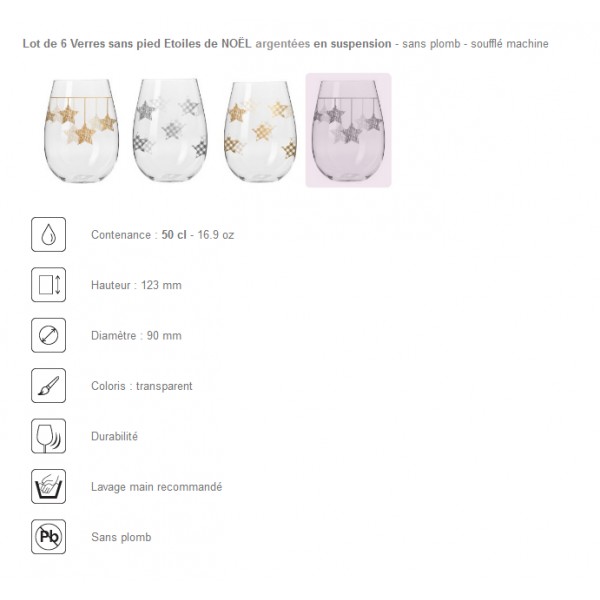 Lot de 6 Verres sans pied Etoiles de NOËL argentées en suspension - sans plomb - soufflé machine

Contenance : 50 cl - 16.9 oz

Hauteur : 123 mm

Diamètre : 90 mm

Coloris : transparent

Durabilité

Lavage main recommandé

Pb

Sans plomb